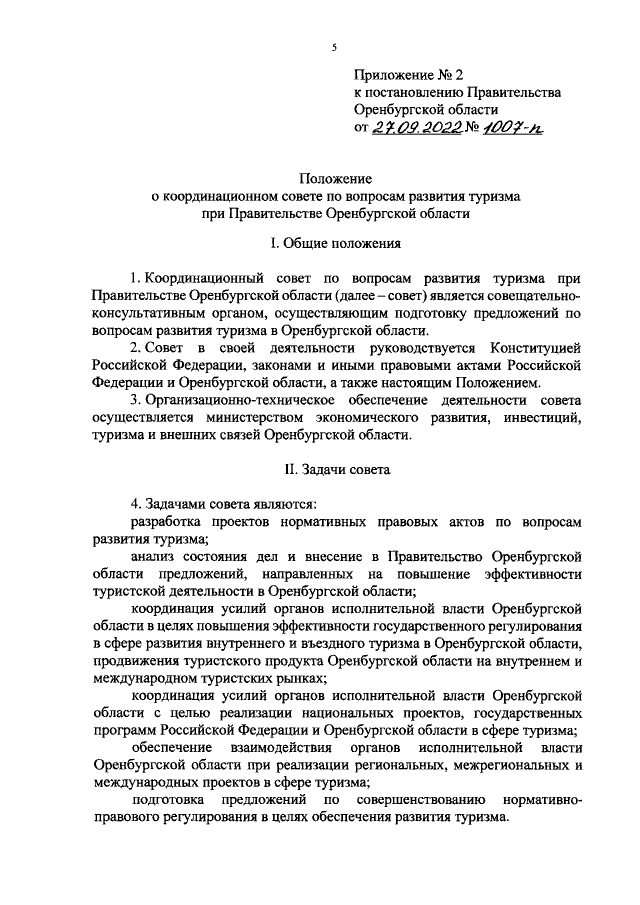 5

Приложение № 2
к постановлению Правительства
Оренбургской области
от 27.09.2022 № 1007-п

Положение
о координационном совете по вопросам развития туризма
при Правительстве Оренбургской области

I. Общие положения

1. Координационный совет по вопросам развития туризма при Правительстве Оренбургской области (далее – совет) является совещательно-консультативным органом, осуществляющим подготовку предложений по вопросам развития туризма в Оренбургской области.

2. Совет в своей деятельности руководствуется Конституцией Российской Федерации, законами и иными правовыми актами Российской Федерации и Оренбургской области, а также настоящим Положением.

3. Организационно-техническое обеспечение деятельности совета осуществляется министерством экономического развития, инвестиций, туризма и внешних связей Оренбургской области.

II. Задачи совета

4. Задачами совета являются:

разработка проектов нормативных правовых актов по вопросам развития туризма;

анализ состояния дел и внесение в Правительство Оренбургской области предложений, направленных на повышение эффективности туристской деятельности в Оренбургской области;

координация усилий органов исполнительной власти Оренбургской области в целях повышения эффективности государственного регулирования в сфере развития внутреннего и въездного туризма в Оренбургской области, продвижения туристского продукта Оренбургской области на внутреннем и международном туристских рынках;

координация усилий органов исполнительной власти Оренбургской области с целью реализации национальных проектов, государственных программ Российской Федерации и Оренбургской области в сфере туризма;

обеспечение взаимодействия органов исполнительной власти Оренбургской области при реализации региональных, межрегиональных и международных проектов в сфере туризма;

подготовка предложений по совершенствованию нормативно-правового регулирования в целях обеспечения развития туризма.